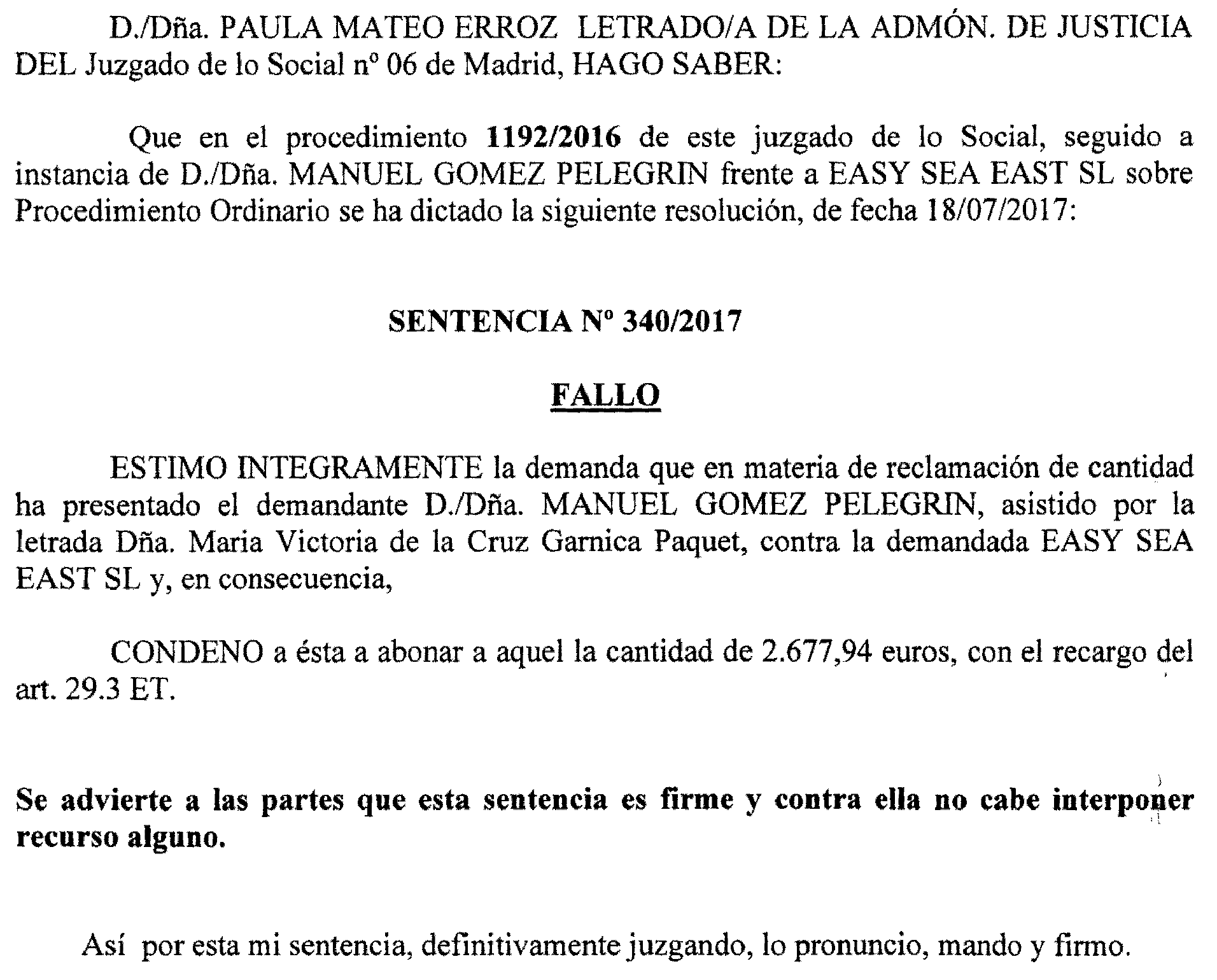 D./Dña. PAULA MATEO ERROZ LETRADO/A DE LA ADMÓN. DE JUSTICIA DEL Juzgado de lo Social nº 06 de Madrid, HAGO SABER:

Que en el procedimiento 1192/2016 de este juzgado de lo Social, seguido a instancia de D./Dña. MANUEL GOMEZ PELEGRIN frente a EASY SEA EAST SL sobre Procedimiento Ordinario se ha dictado la siguiente resolución, de fecha 18/07/2017:

SENTENCIA Nº 340/2017

FALLO

ESTIMO INTEGRAMENTE la demanda que en materia de reclamación de cantidad ha presentado el demandante D./Dña. MANUEL GOMEZ PELEGRIN, asistido por la letrada Dña. Maria Victoria de la Cruz Garnica Paquet, contra la demandada EASY SEA EAST SL y, en consecuencia,

CONDENO a ésta a abonar a aquel la cantidad de 2.677,94 euros, con el recargo del art. 29.3 ET.

Se advierte a las partes que esta sentencia es firme y contra ella no cabe interponer recurso alguno.

Así por esta mi sentencia, definitivamente juzgando, lo pronuncio, mando y firmo.